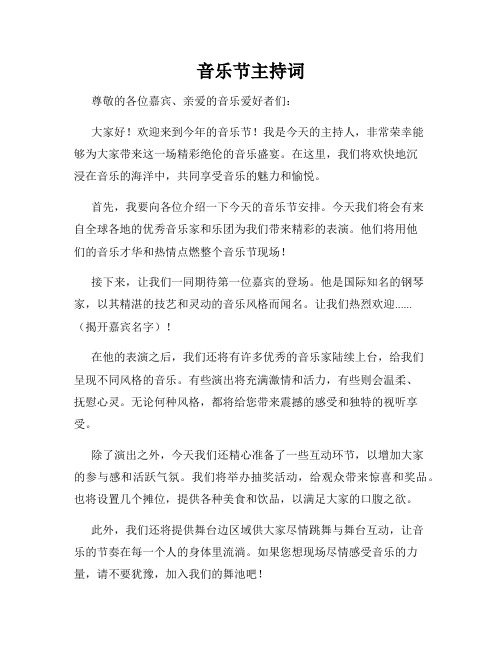 音乐节主持词

尊敬的各位嘉宾、亲爱的音乐爱好者们：

大家好！欢迎来到今年的音乐节！我是今天的主持人，非常荣幸能够为大家带来这一场精彩绝伦的音乐盛宴。在这里，我们将欢快地沉浸在音乐的海洋中，共同享受音乐的魅力和愉悦。

首先，我要向各位介绍一下今天的音乐节安排。今天我们将会有来自全球各地的优秀音乐家和乐团为我们带来精彩的表演。他们将用他们的音乐才华和热情点燃整个音乐节现场！

接下来，让我们一同期待第一位嘉宾的登场。他是国际知名的钢琴家，以其精湛的技艺和灵动的音乐风格而闻名。让我们热烈欢迎……（揭开嘉宾名字）！

在他的表演之后，我们还将有许多优秀的音乐家陆续上台，给我们呈现不同风格的音乐。有些演出将充满激情和活力，有些则会温柔、抚慰心灵。无论何种风格，都将给您带来震撼的感受和独特的视听享受。

除了演出之外，今天我们还精心准备了一些互动环节，以增加大家的参与感和活跃气氛。我们将举办抽奖活动，给观众带来惊喜和奖品。也将设置几个摊位，提供各种美食和饮品，以满足大家的口腹之欲。

此外，我们还将提供舞台边区域供大家尽情跳舞与舞台互动，让音乐的节奏在每一个人的身体里流淌。如果您想现场尽情感受音乐的力量，请不要犹豫，加入我们的舞池吧！